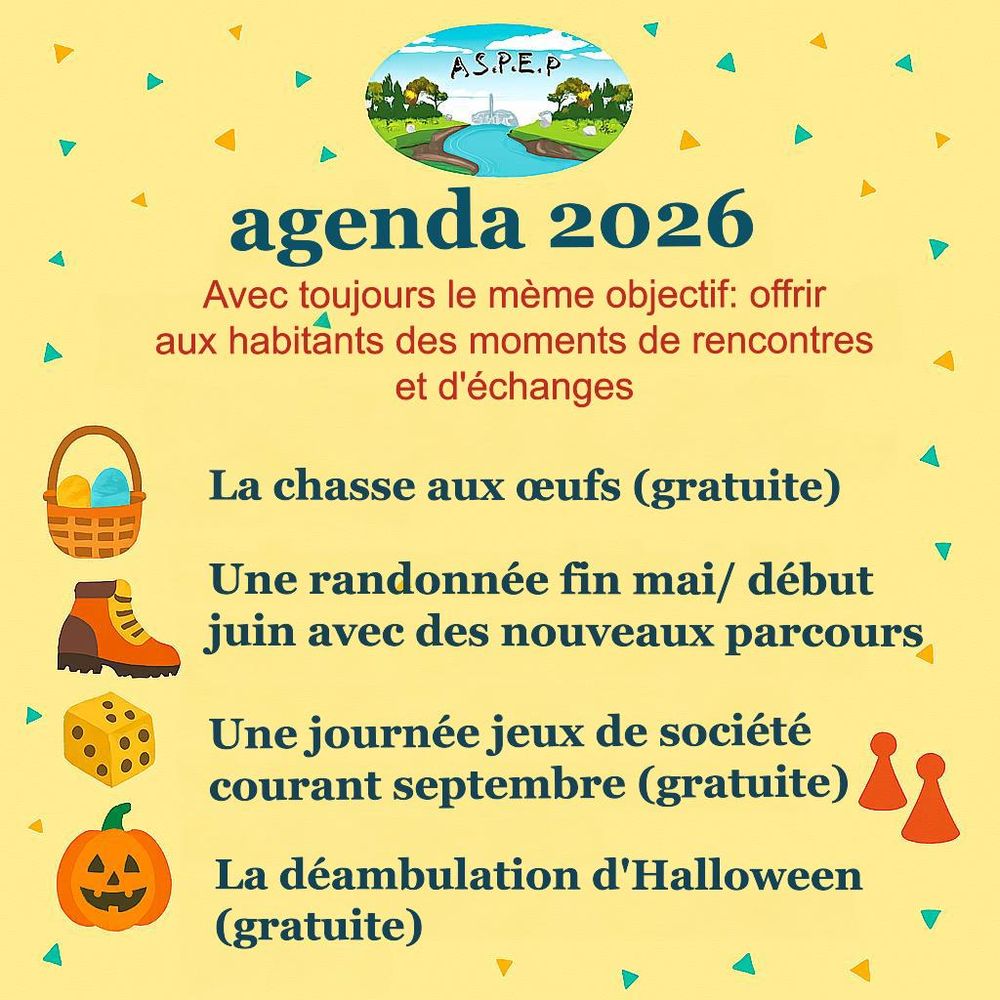 A.S.P.E.P

agenda 2026

Avec toujours le mème objectif: offrir aux habitants des moments de rencontres et d'échanges

La chasse aux œufs (gratuite)

Une randonnée fin mai/ début juin avec des nouveaux parcours

Une journée jeux de société courant septembre (gratuite)

La déambulation d'Halloween (gratuite)